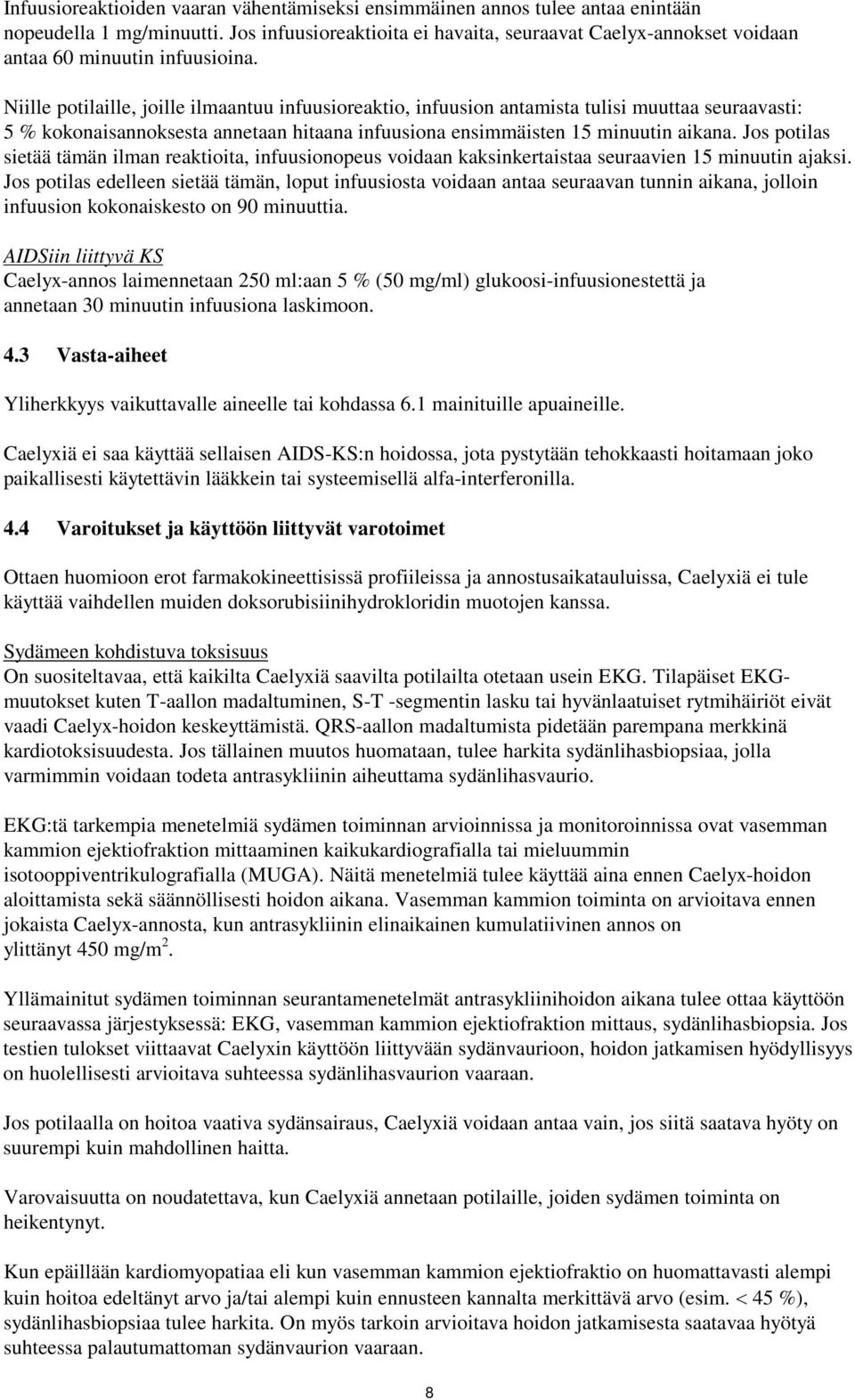 Infuusioreaktioiden vaaran vähentämiseksi ensimmäinen annos tulee antaa enintään nopeudella 1 mg/minuutti. Jos infuusioreaktioita ei havaita, seuraavat Caelyx-annokset voidaan antaa 60 minuutin infuusioina.

Niille potilaille, joille ilmaantuu infuusioreaktio, infuusion antamista tulisi muuttaa seuraavasti: 5 % kokonaisannoksesta annetaan hitaana infuusiona ensimmäisten 15 minuutin aikana. Jos potilas sietää tämän ilman reaktioita, infuusionopeus voidaan kaksinkertaistaa seuraavien 15 minuutin ajaksi. Jos potilas edelleen sietää tämän, loput infuusiosta voidaan antaa seuraavan tunnin aikana, jolloin infuusion kokonaiskesto on 90 minuuttia.

AIDSiin liittyvä KS
Caelyx-annos laimennetaan 250 ml:aan 5 % (50 mg/ml) glukoosi-infuusionestettä ja annetaan 30 minuutin infuusiona laskimoon.

4.3 Vasta-aiheet

Yliherkkyys vaikuttavalle aineelle tai kohdassa 6.1 mainituille apuaineille.

Caelyxiä ei saa käyttää sellaisen AIDS-KS:n hoidossa, jota pystytään tehokkaasti hoitamaan joko paikallisesti käytettävin lääkkein tai systeemisellä alfa-interferonilla.

4.4 Varoitukset ja käyttöön liittyvät varotoimet

Ottaen huomioon erot farmakokineettisissä profiileissa ja annostusaikatauluissa, Caelyxiä ei tule käyttää vaihdellen muiden doksorubisiinihydrokloridin muotojen kanssa.

Sydämeen kohdistuva toksisuus
On suositeltavaa, että kaikilta Caelyxiä saavilta potilailta otetaan usein EKG. Tilapäiset EKG-muutokset kuten T-aallon madaltuminen, S-T -segmentin lasku tai hyvänlaatuiset rytmihäiriöt eivät vaadi Caelyx-hoidon keskeyttämistä. QRS-aallon madaltumista pidetään parempana merkkinä kardiotoksisuudesta. Jos tällainen muutos huomataan, tulee harkita sydänlihasbiopsiaa, jolla varmimmin voidaan todeta antrasykliinin aiheuttama sydänlihasvaurio.

EKG:tä tarkempia menetelmiä sydämen toiminnan arvioinnissa ja monitoroinnissa ovat vasemman kammion ejektiofraktion mittaaminen kaikukardiografialla tai mieluummin isotooppiventrikulografialla (MUGA). Näitä menetelmiä tulee käyttää aina ennen Caelyx-hoidon aloittamista sekä säännöllisesti hoidon aikana. Vasemman kammion toiminta on arvioitava ennen jokaista Caelyx-annosta, kun antrasykliinin elinaikainen kumulatiivinen annos on ylittänyt 450 mg/m$^2$.

Yllämainitut sydämen toiminnan seurantamenetelmät antrasykliinihoidon aikana tulee ottaa käyttöön seuraavassa järjestyksessä: EKG, vasemman kammion ejektiofraktion mittaus, sydänlihasbiopsia. Jos testien tulokset viittaavat Caelyxin käyttöön liittyvään sydänvaurioon, hoidon jatkamisen hyödyllisyys on huolellisesti arvioitava suhteessa sydänlihasvaurion vaaraan.

Jos potilaalla on hoitoa vaativa sydänsairaus, Caelyxiä voidaan antaa vain, jos siitä saatava hyöty on suurempi kuin mahdollinen haitta.

Varovaisuutta on noudatettava, kun Caelyxiä annetaan potilaille, joiden sydämen toiminta on heikentynyt.

Kun epäillään kardiomyopatiaa eli kun vasemman kammion ejektiofraktio on huomattavasti alempi kuin hoitoa edeltänyt arvo ja/tai alempi kuin ennusteen kannalta merkittävä arvo (esim. < 45 %), sydänlihasbiopsiaa tulee harkita. On myös tarkoin arvioitava hoidon jatkamisesta saatava hyötyä suhteessa palautumattoman sydänvaurion vaaraan.

8